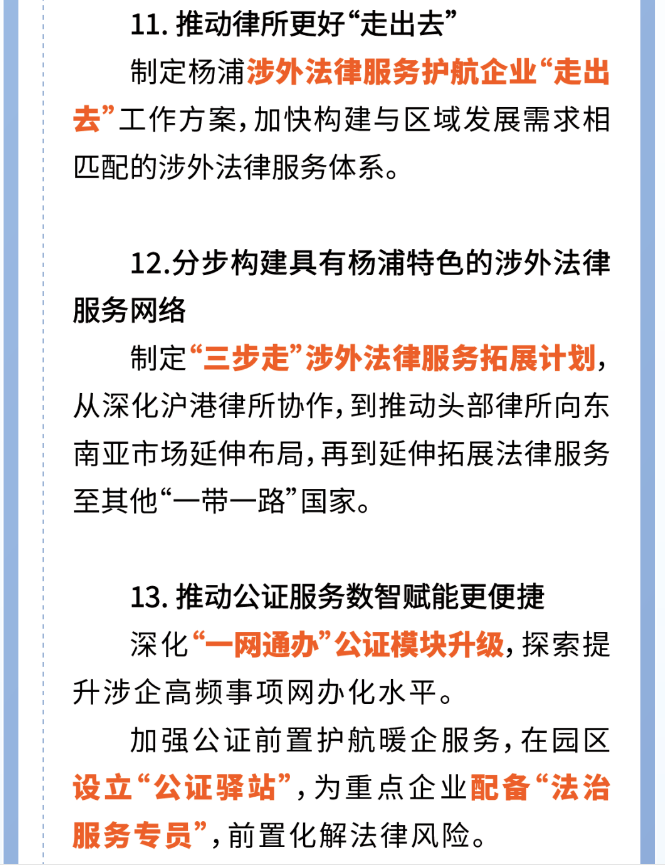 11.推动律所更好“走出去”

制定杨浦涉外法律服务护航企业“走出去”工作方案，加快构建与区域发展需求相匹配的涉外法律服务体系。

12.分步构建具有杨浦特色的涉外法律服务网络

制定“三步走”涉外法律服务拓展计划，从深化沪港律所协作，到推动头部律所向东南亚市场延伸布局，再到延伸拓展法律服务至其他“一带一路”国家。

13.推动公证服务数智赋能更便捷

深化“一网通办”公证模块升级，探索提升涉企高频事项网办化水平。

加强公证前置护航暖企服务，在园区设立“公证驿站”，为重点企业配备“法治服务专员”，前置化解法律风险。